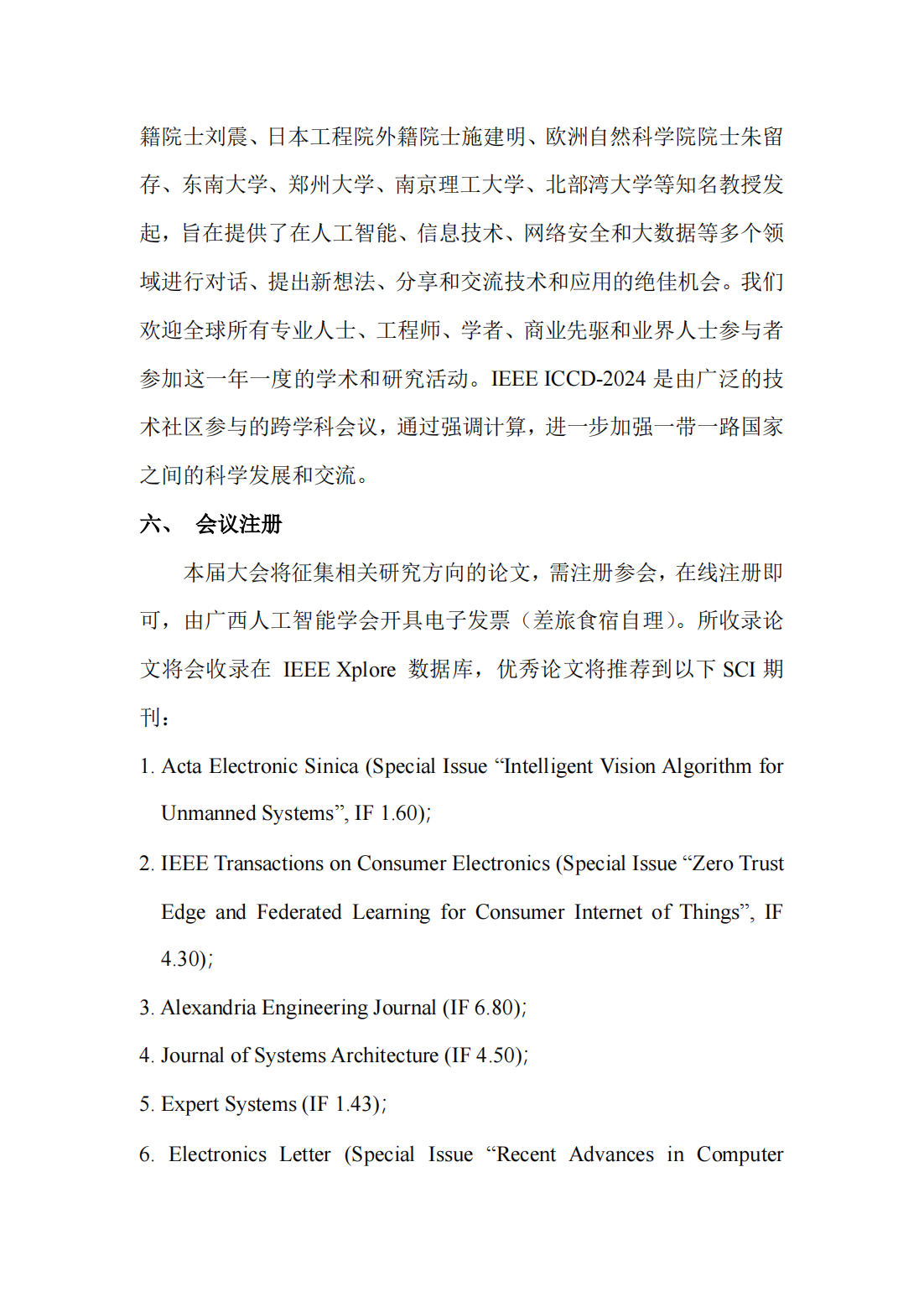 籍院士刘震、日本工程院外籍院士施建明、欧洲自然科学院院士朱留存、东南大学、郑州大学、南京理工大学、北部湾大学等知名教授发起，旨在提供了在人工智能、信息技术、网络安全和大数据等多个领域进行对话、提出新想法、分享和交流技术和应用的绝佳机会。我们欢迎全球所有专业人士、工程师、学者、商业先驱和业界人士参与者参加这一年一度的学术和研究活动。IEEE ICCD-2024 是由广泛的技术社区参与的跨学科会议，通过强调计算，进一步加强一带一路国家之间的科学发展和交流。

六、 会议注册

本届大会将征集相关研究方向的论文，需注册参会，在线注册即可，由广西人工智能学会开具电子发票（差旅食宿自理）。所收录论文将会收录在 IEEE Xplore 数据库，优秀论文将推荐到以下 SCI 期刊：

1. Acta Electronic Sinica (Special Issue “Intelligent Vision Algorithm for Unmanned Systems”, IF 1.60);

2. IEEE Transactions on Consumer Electronics (Special Issue “Zero Trust Edge and Federated Learning for Consumer Internet of Things”, IF 4.30);

3. Alexandria Engineering Journal (IF 6.80);

4. Journal of Systems Architecture (IF 4.50);

5. Expert Systems (IF 1.43);

6. Electronics Letter (Special Issue “Recent Advances in Computer